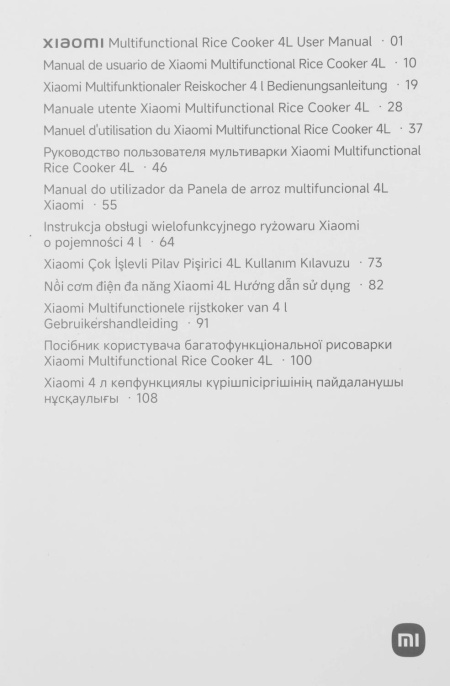 xiaomi Multifunctional Rice Cooker 4L User Manual · 01
Manual de usuario de Xiaomi Multifunctional Rice Cooker 4L · 10
Xiaomi Multifunktionaler Reiskocher 4 l Bedienungsanleitung · 19
Manuale utente Xiaomi Multifunctional Rice Cooker 4L · 28
Manuel d'utilisation du Xiaomi Multifunctional Rice Cooker 4L · 37
Руководство пользователя мультиварки Xiaomi Multifunctional Rice Cooker 4L · 46
Manual do utilizador da Panela de arroz multifuncional 4L Xiaomi · 55
Instrukcja obsługi wielofunkcyjnego ryżowaru Xiaomi o pojemności 4 l · 64
Xiaomi Çok İşlevli Pilav Pişirici 4L Kullanım Kılavuzu · 73
Nồi cơm điện đa năng Xiaomi 4L Hướng dẫn sử dụng · 82
Xiaomi Multifunctionele rijstkoker van 4 l Gebruikershandleiding · 91
Посібник користувача багатофункціональної рисоварки Xiaomi Multifunctional Rice Cooker 4L · 100
Xiaomi 4 л көпфункциялы күрішпісіргішінің пайдаланушы нұсқаулығы · 108

mi